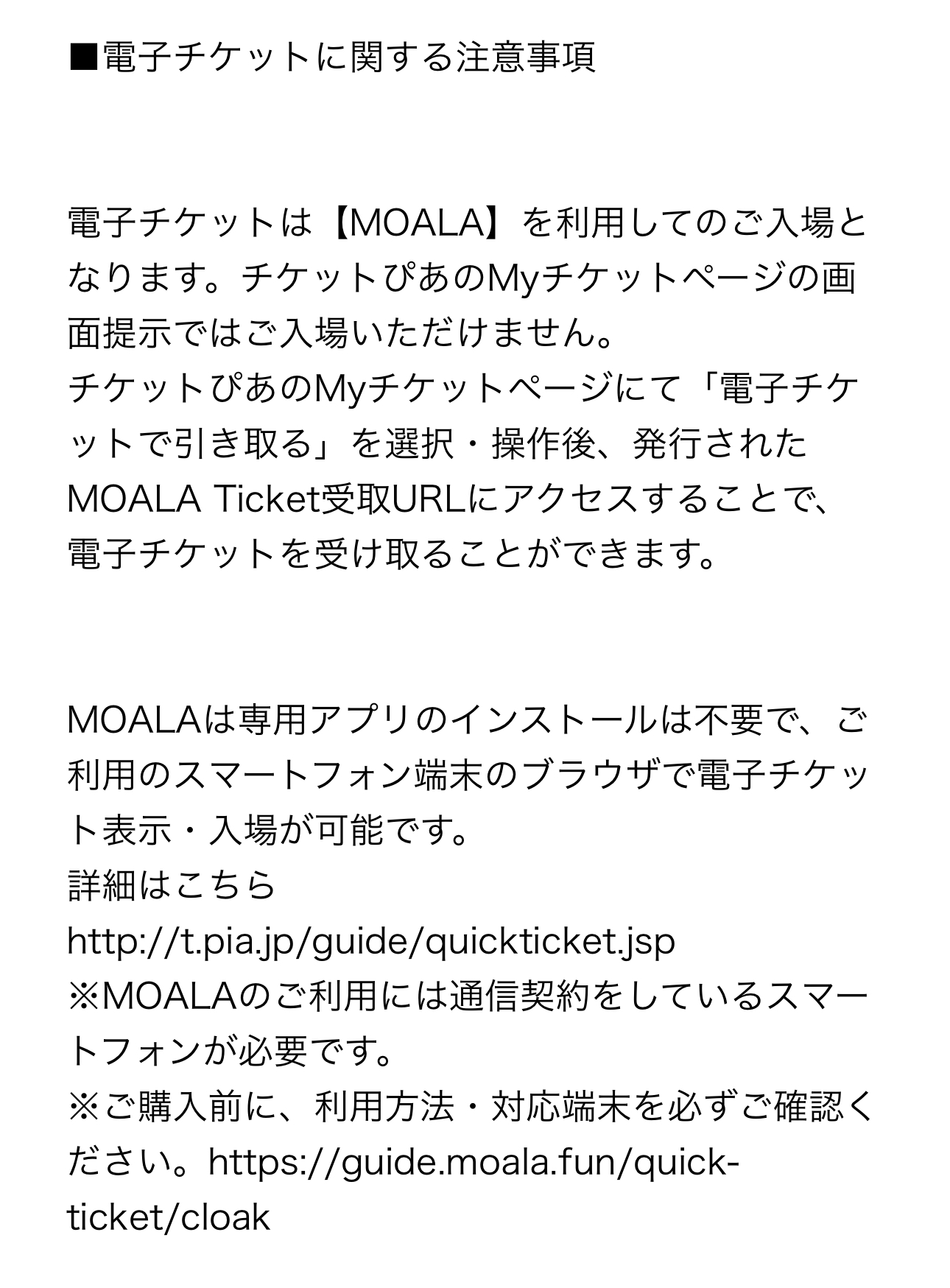 ■電子チケットに関する注意事項

電子チケットは【MOALA】を利用してのご入場となります。チケットぴあのMyチケットページの画面提示ではご入場いただけません。
チケットぴあのMyチケットページにて「電子チケットで引き取る」を選択・操作後、発行されたMOALA Ticket受取URLにアクセスすることで、電子チケットを受け取ることができます。

MOALAは専用アプリのインストールは不要で、ご利用のスマートフォン端末のブラウザで電子チケット表示・入場が可能です。
詳細はこちら
http://t.pia.jp/guide/quickticket.jsp
※MOALAのご利用には通信契約をしているスマートフォンが必要です。
※ご購入前に、利用方法・対応端末を必ずご確認ください。https://guide.moala.fun/quick-ticket/cloak